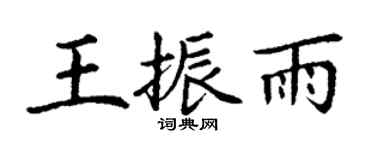 王振雨

词典网